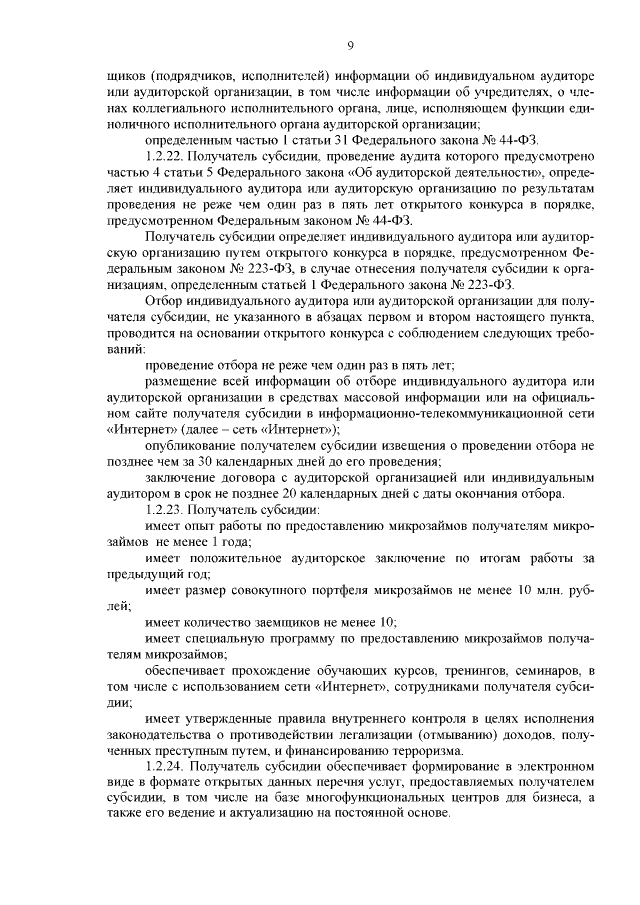 9

щиков (подрядчиков, исполнителей) информации об индивидуальном аудиторе или аудиторской организации, в том числе информации об учредителях, о членах коллегиального исполнительного органа, лице, исполняющем функции единоличного исполнительного органа аудиторской организации;

определенным частью 1 статьи 31 Федерального закона № 44-ФЗ.

1.2.22. Получатель субсидии, проведение аудита которого предусмотрено частью 4 статьи 5 Федерального закона «Об аудиторской деятельности», определяет индивидуального аудитора или аудиторскую организацию по результатам проведения не реже чем один раз в пять лет открытого конкурса в порядке, предусмотренном Федеральным законом № 44-ФЗ.

Получатель субсидии определяет индивидуального аудитора или аудиторскую организацию путем открытого конкурса в порядке, предусмотренном Федеральным законом № 223-ФЗ, в случае отнесения получателя субсидии к организациям, определенным статьей 1 Федерального закона № 223-ФЗ.

Отбор индивидуального аудитора или аудиторской организации для получателя субсидии, не указанного в абзацах первом и втором настоящего пункта, проводится на основании открытого конкурса с соблюдением следующих требований:

проведение отбора не реже чем один раз в пять лет;

размещение всей информации об отборе индивидуального аудитора или аудиторской организации в средствах массовой информации или на официальном сайте получателя субсидии в информационно-телекоммуникационной сети «Интернет» (далее – сеть «Интернет»);

опубликование получателем субсидии извещения о проведении отбора не позднее чем за 30 календарных дней до его проведения;

заключение договора с аудиторской организацией или индивидуальным аудитором в срок не позднее 20 календарных дней с даты окончания отбора.

1.2.23. Получатель субсидии:

имеет опыт работы по предоставлению микрозаймов получателям микрозаймов не менее 1 года;

имеет положительное аудиторское заключение по итогам работы за предыдущий год;

имеет размер совокупного портфеля микрозаймов не менее 10 млн. рублей;

имеет количество заемщиков не менее 10;

имеет специальную программу по предоставлению микрозаймов получателям микрозаймов;

обеспечивает прохождение обучающих курсов, тренингов, семинаров, в том числе с использованием сети «Интернет», сотрудниками получателя субсидии;

имеет утвержденные правила внутреннего контроля в целях исполнения законодательства о противодействии легализации (отмыванию) доходов, полученных преступным путем, и финансированию терроризма.

1.2.24. Получатель субсидии обеспечивает формирование в электронном виде в формате открытых данных перечня услуг, предоставляемых получателем субсидии, в том числе на базе многофункциональных центров для бизнеса, а также его ведение и актуализацию на постоянной основе.